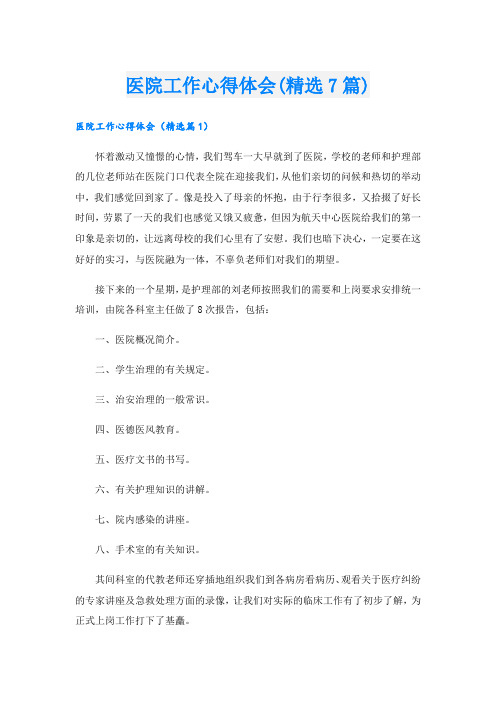 医院工作心得体会(精选7篇)

医院工作心得体会（精选篇1）

怀着激动又憧憬的心情，我们驾车一大早就到了医院，学校的老师和护理部的几位老师站在医院门口代表全院在迎接我们，从他们亲切的问候和热切的举动中，我们感觉回到家了。像是投入了母亲的怀抱，由于行李很多，又拾掇了好长时间，劳累了一天的我们也感觉又饿又疲惫，但因为航天中心医院给我们的第一印象是亲切的，让远离母校的我们心里有了安慰，我们也暗下决心，一定要在这好好的实习，与医院融为一体，不辜负老师们对我们的期望。

接下来的一个星期，是护理部的刘老师按照我们的需要和上岗要求安排统一培训，由院各科室主任做了8次报告，包括：

一、医院概况简介。

二、学生治理的有关规定。

三、治安治理的一般常识。

四、医德医风教育。

五、医疗文书的书写。

六、有关护理知识的讲解。

七、院内感染的讲座。

八、手术室的有关知识。

其间科室的代教老师还穿插地组织我们到各病房看病历、观看关于医疗纠纷的专家讲座及急救处理方面的录像，让我们对实际的临床工作有了初步了解，为正式上岗工作打下了基矗。